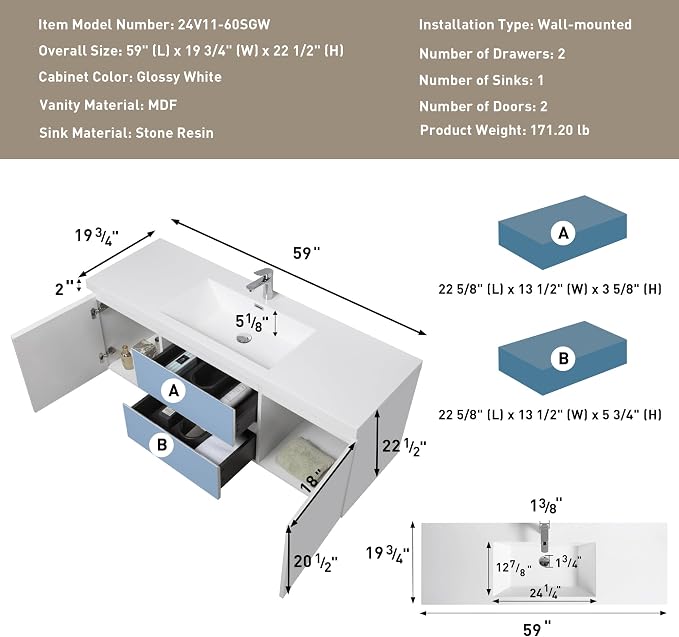 Item Model Number: 24V11-60SGW
Overall Size: 59" (L) x 19 3/4" (W) x 22 1/2" (H)
Cabinet Color: Glossy White
Vanity Material: MDF
Sink Material: Stone Resin

Installation Type: Wall-mounted
Number of Drawers: 2
Number of Sinks: 1
Number of Doors: 2
Product Weight: 171.20 lb

19 3/4"
59"
2"
5 1/8"
A
B
22 1/2"
18"
20 1/2"

A
22 5/8" (L) x 13 1/2" (W) x 3 5/8" (H)

B
22 5/8" (L) x 13 1/2" (W) x 5 3/4" (H)

1 3/8"
19 3/4"
12 7/8"
1 3/4"
24 1/4"
59"